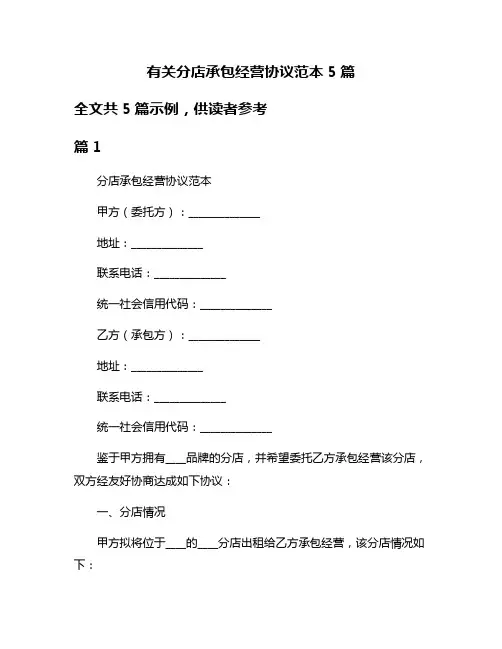 有关分店承包经营协议范本 5 篇

全文共 5 篇示例，供读者参考

篇 1

分店承包经营协议范本

甲方（委托方）：______________

地址：______________

联系电话：______________

统一社会信用代码：______________

乙方（承包方）：______________

地址：______________

联系电话：______________

统一社会信用代码：______________

鉴于甲方拥有____品牌的分店，并希望委托乙方承包经营该分店，双方经友好协商达成如下协议：

一、分店情况

甲方拟将位于____的____分店出租给乙方承包经营，该分店情况如下：